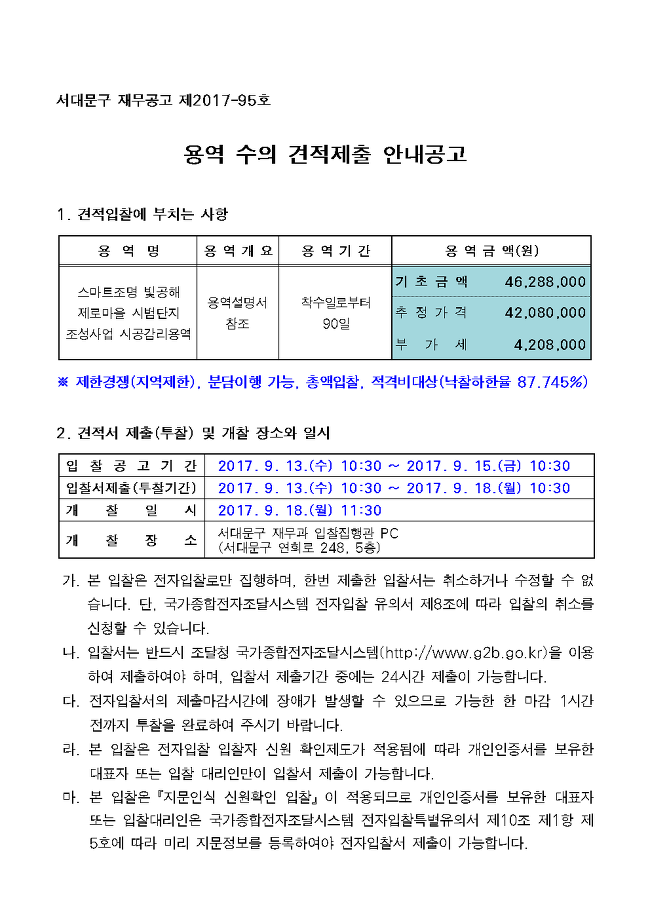 서대문구 재무공고 제2017-95호

용역 수의 견적제출 안내공고

1. 견적입찰에 부치는 사항

| 용 역 명 | 용 역 개 요 | 용 역 기 간 | 용 역 금 액(원) | |
|---|---|---|---|---|
| 스마트조명 빛공해 제로마을 시범단지 조성사업 시공감리용역 | 용역설명서 참조 | 착수일로부터 90일 | 기 초 금 액 | 46,288,000 |
| | | | 추 정 가 격 | 42,080,000 |
| | | | 부 가 세 | 4,208,000 |

※ 제한경쟁(지역제한), 분담이행 가능, 총액입찰, 적격비대상(낙찰하한율 87.745%)

2. 견적서 제출(투찰) 및 개찰 장소와 일시

| 입 찰 공 고 기 간 | 2017. 9. 13.(수) 10:30 ~ 2017. 9. 15.(금) 10:30 |
|---|---|
| 입찰서제출(투찰기간) | 2017. 9. 13.(수) 10:30 ~ 2017. 9. 18.(월) 10:30 |
| 개 찰 일 시 | 2017. 9. 18.(월) 11:30 |
| 개 찰 장 소 | 서대문구 재무과 입찰집행관 PC (서대문구 연희로 248, 5층) |

가. 본 입찰은 전자입찰로만 집행하며, 한번 제출한 입찰서는 취소하거나 수정할 수 없습니다. 단, 국가종합전자조달시스템 전자입찰 유의서 제8조에 따라 입찰의 취소를 신청할 수 있습니다.

나. 입찰서는 반드시 조달청 국가종합전자조달시스템(http://www.g2b.go.kr)을 이용하여 제출하여야 하며, 입찰서 제출기간 중에는 24시간 제출이 가능합니다.

다. 전자입찰서의 제출마감시간에 장애가 발생할 수 있으므로 가능한 한 마감 1시간 전까지 투찰을 완료하여 주시기 바랍니다.

라. 본 입찰은 전자입찰 입찰자 신원 확인제도가 적용됨에 따라 개인인증서를 보유한 대표자 또는 입찰 대리인만이 입찰서 제출이 가능합니다.

마. 본 입찰은『지문인식 신원확인 입찰』이 적용되므로 개인인증서를 보유한 대표자 또는 입찰대리인은 국가종합전자조달시스템 전자입찰특별유의서 제10조 제1항 제5호에 따라 미리 지문정보를 등록하여야 전자입찰서 제출이 가능합니다.